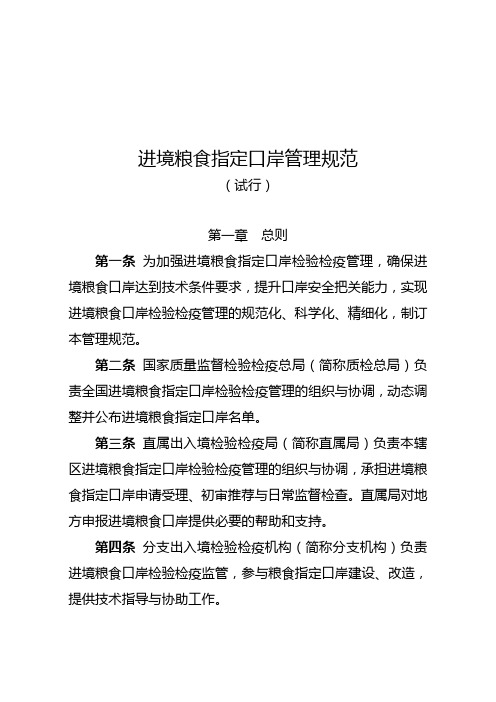 进境粮食指定口岸管理规范
（试行）

第一章 总则

第一条 为加强进境粮食指定口岸检验检疫管理，确保进境粮食口岸达到技术条件要求，提升口岸安全把关能力，实现进境粮食口岸检验检疫管理的规范化、科学化、精细化，制订本管理规范。

第二条 国家质量监督检验检疫总局（简称质检总局）负责全国进境粮食指定口岸检验检疫管理的组织与协调，动态调整并公布进境粮食指定口岸名单。

第三条 直属出入境检验检疫局（简称直属局）负责本辖区进境粮食指定口岸检验检疫管理的组织与协调，承担进境粮食指定口岸申请受理、初审推荐与日常监督检查。直属局对地方申报进境粮食口岸提供必要的帮助和支持。

第四条 分支出入境检验检疫机构（简称分支机构）负责进境粮食口岸检验检疫监管，参与粮食指定口岸建设、改造，提供技术指导与协助工作。